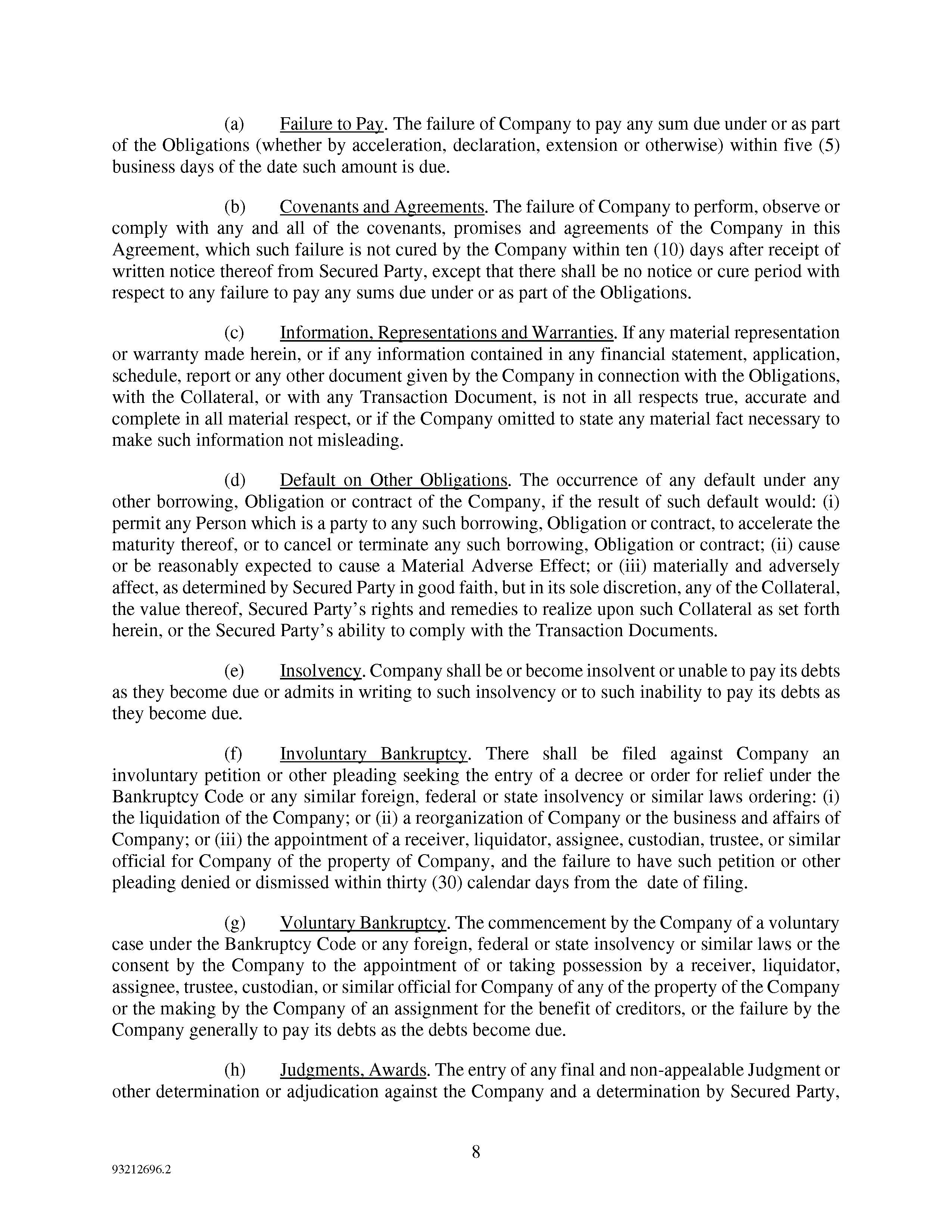 (a) Failure to Pay. The failure of Company to pay any sum due under or as part of the Obligations (whether by acceleration, declaration, extension or otherwise) within five (5) business days of the date such amount is due.

(b) Covenants and Agreements. The failure of Company to perform, observe or comply with any and all of the covenants, promises and agreements of the Company in this Agreement, which such failure is not cured by the Company within ten (10) days after receipt of written notice thereof from Secured Party, except that there shall be no notice or cure period with respect to any failure to pay any sums due under or as part of the Obligations.

(c) Information, Representations and Warranties. If any material representation or warranty made herein, or if any information contained in any financial statement, application, schedule, report or any other document given by the Company in connection with the Obligations, with the Collateral, or with any Transaction Document, is not in all respects true, accurate and complete in all material respect, or if the Company omitted to state any material fact necessary to make such information not misleading.

(d) Default on Other Obligations. The occurrence of any default under any other borrowing, Obligation or contract of the Company, if the result of such default would: (i) permit any Person which is a party to any such borrowing, Obligation or contract, to accelerate the maturity thereof, or to cancel or terminate any such borrowing, Obligation or contract; (ii) cause or be reasonably expected to cause a Material Adverse Effect; or (iii) materially and adversely affect, as determined by Secured Party in good faith, but in its sole discretion, any of the Collateral, the value thereof, Secured Party's rights and remedies to realize upon such Collateral as set forth herein, or the Secured Party's ability to comply with the Transaction Documents.

(e) Insolvency. Company shall be or become insolvent or unable to pay its debts as they become due or admits in writing to such insolvency or to such inability to pay its debts as they become due.

(f) Involuntary Bankruptcy. There shall be filed against Company an involuntary petition or other pleading seeking the entry of a decree or order for relief under the Bankruptcy Code or any similar foreign, federal or state insolvency or similar laws ordering: (i) the liquidation of the Company; or (ii) a reorganization of Company or the business and affairs of Company; or (iii) the appointment of a receiver, liquidator, assignee, custodian, trustee, or similar official for Company of the property of Company, and the failure to have such petition or other pleading denied or dismissed within thirty (30) calendar days from the date of filing.

(g) Voluntary Bankruptcy. The commencement by the Company of a voluntary case under the Bankruptcy Code or any foreign, federal or state insolvency or similar laws or the consent by the Company to the appointment of or taking possession by a receiver, liquidator, assignee, trustee, custodian, or similar official for Company of any of the property of the Company or the making by the Company of an assignment for the benefit of creditors, or the failure by the Company generally to pay its debts as the debts become due.

(h) Judgments, Awards. The entry of any final and non-appealable Judgment or other determination or adjudication against the Company and a determination by Secured Party,

8

93212696.2